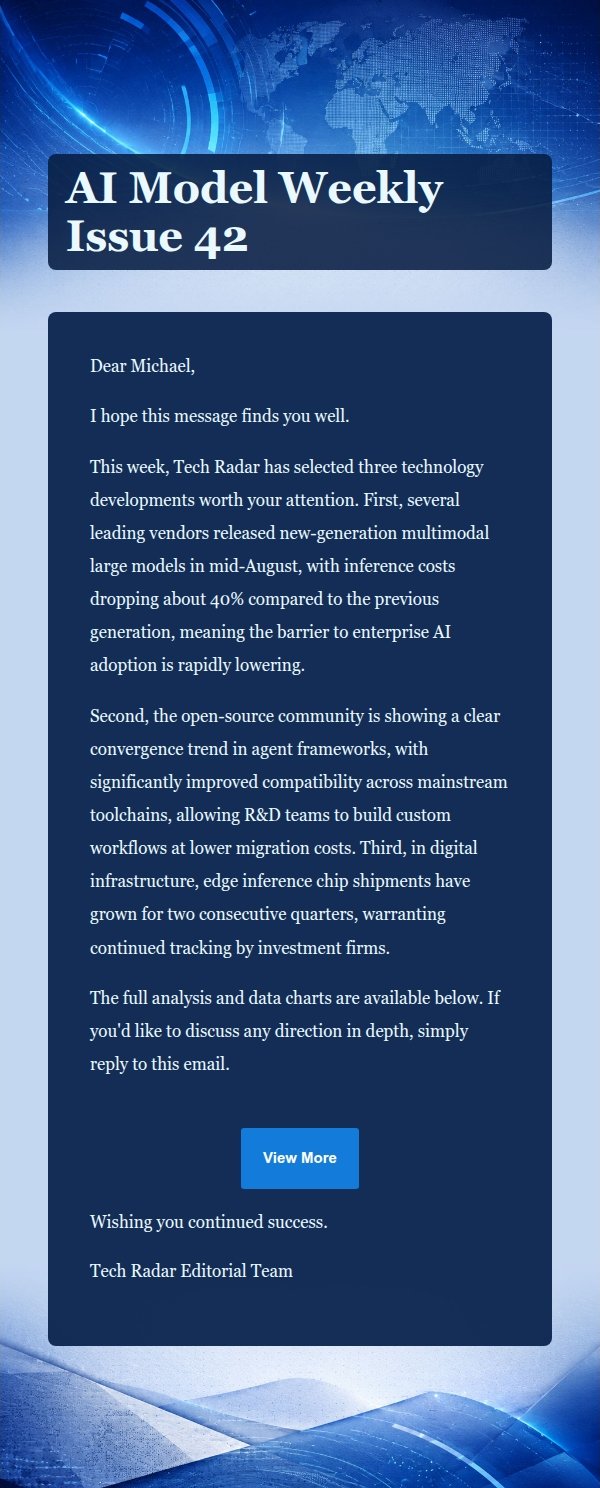 AI Model Weekly Issue 42

Dear Michael,

I hope this message finds you well.

This week, Tech Radar has selected three technology developments worth your attention. First, several leading vendors released new-generation multimodal large models in mid-August, with inference costs dropping about 40% compared to the previous generation, meaning the barrier to enterprise AI adoption is rapidly lowering.

Second, the open-source community is showing a clear convergence trend in agent frameworks, with significantly improved compatibility across mainstream toolchains, allowing R&D teams to build custom workflows at lower migration costs. Third, in digital infrastructure, edge inference chip shipments have grown for two consecutive quarters, warranting continued tracking by investment firms.

The full analysis and data charts are available below. If you'd like to discuss any direction in depth, simply reply to this email.

View More

Wishing you continued success.

Tech Radar Editorial Team